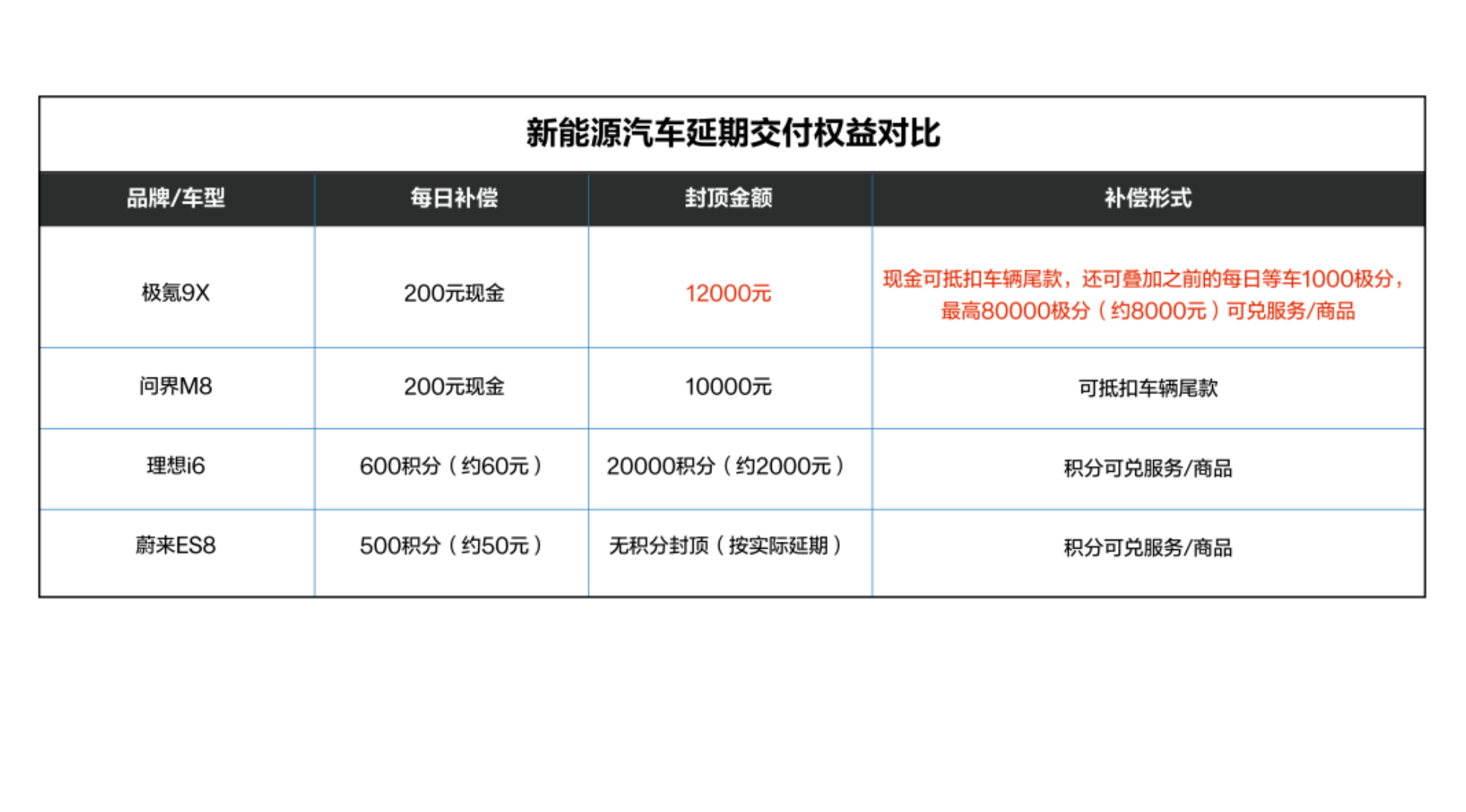 新能源汽车延期交付权益对比

| 品牌/车型 | 每日补偿 | 封顶金额 | 补偿形式 |
|---|---|---|---|
| 极氪9X | 200元现金 | 12000元 | 现金可抵扣车辆尾款，还可叠加之前的每日等车1000极分，最高80000极分（约8000元）可兑服务/商品 |
| 问界M8 | 200元现金 | 10000元 | 可抵扣车辆尾款 |
| 理想i6 | 600积分（约60元） | 20000积分（约2000元） | 积分可兑服务/商品 |
| 蔚来ES8 | 500积分（约50元） | 无积分封顶（按实际延期） | 积分可兑服务/商品 |